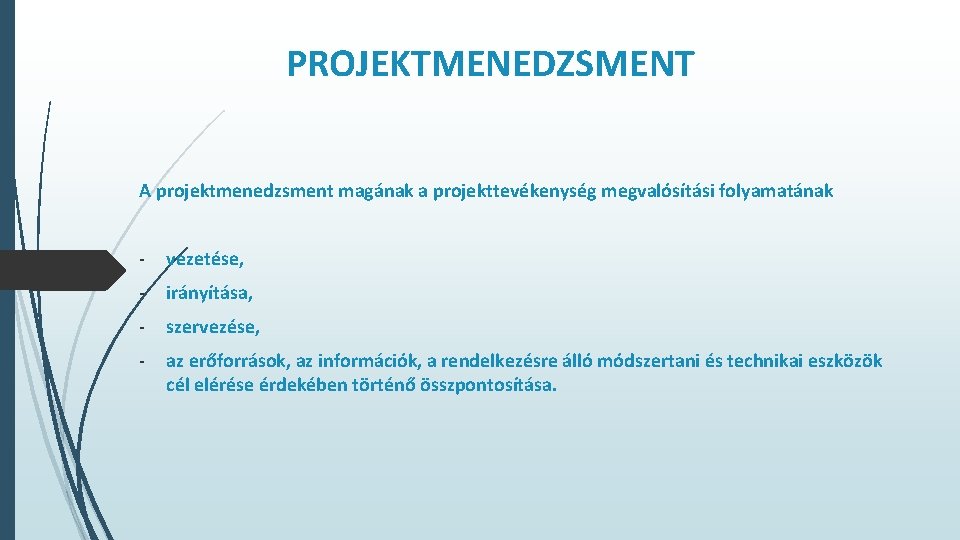 PROJEKTMENEDZSMENT

A projektmenedzsment magának a projekttevékenység megvalósítási folyamatának

- vezetése,
- irányítása,
- szervezése,
- az erőforrások, az információk, a rendelkezésre álló módszertani és technikai eszközök cél elérése érdekében történő összpontosítása.